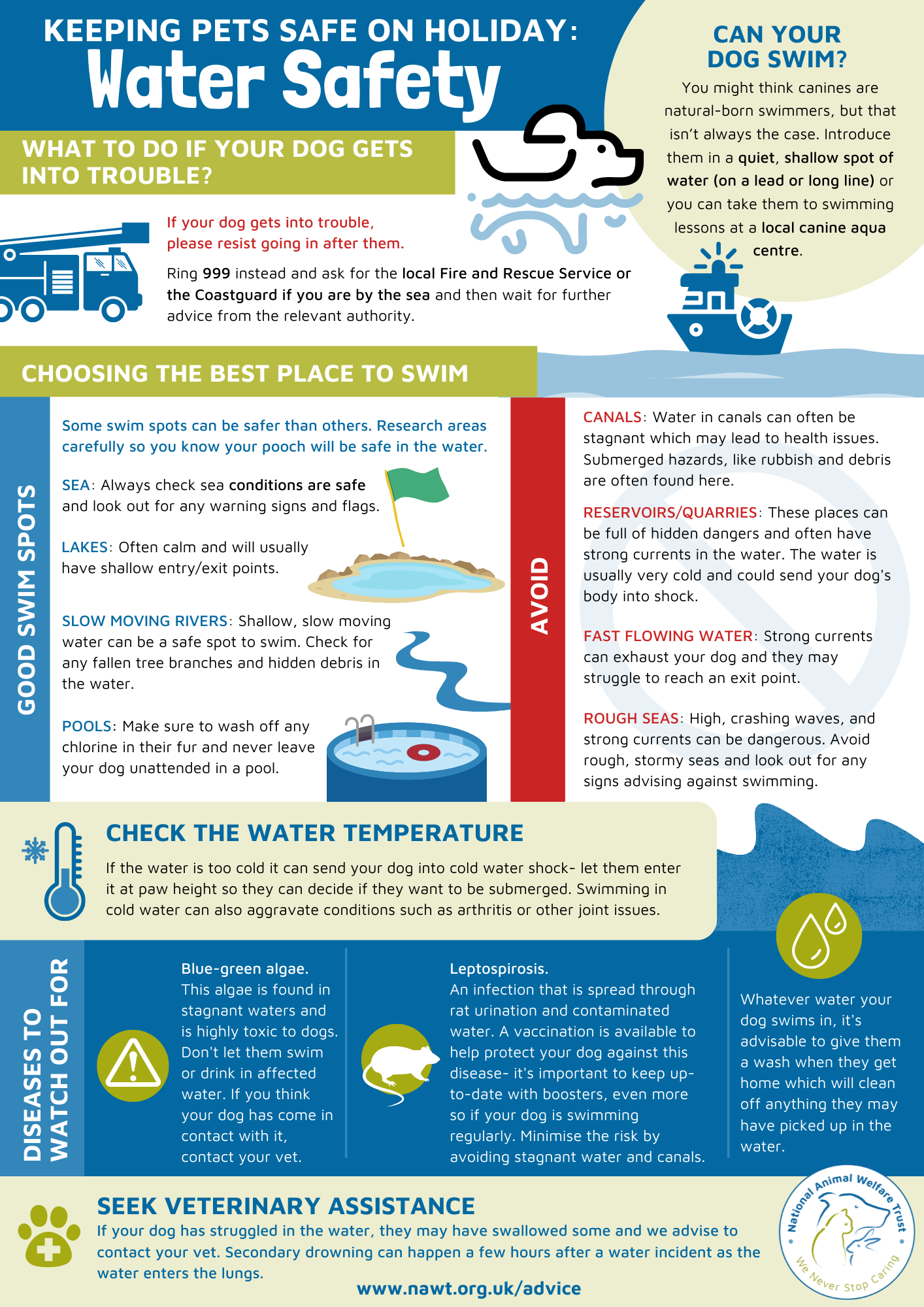 KEEPING PETS SAFE ON HOLIDAY:
Water Safety

CAN YOUR DOG SWIM?
You might think canines are natural-born swimmers, but that isn't always the case. Introduce them in a quiet, shallow spot of water (on a lead or long line) or you can take them to swimming lessons at a local canine aqua centre.

WHAT TO DO IF YOUR DOG GETS INTO TROUBLE?

If your dog gets into trouble, please resist going in after them.

Ring 999 instead and ask for the local Fire and Rescue Service or the Coastguard if you are by the sea and then wait for further advice from the relevant authority.

CHOOSING THE BEST PLACE TO SWIM

GOOD SWIM SPOTS

Some swim spots can be safer than others. Research areas carefully so you know your pooch will be safe in the water.

SEA: Always check sea conditions are safe and look out for any warning signs and flags.

LAKES: Often calm and will usually have shallow entry/exit points.

SLOW MOVING RIVERS: Shallow, slow moving water can be a safe spot to swim. Check for any fallen tree branches and hidden debris in the water.

POOLS: Make sure to wash off any chlorine in their fur and never leave your dog unattended in a pool.

AVOID

CANALS: Water in canals can often be stagnant which may lead to health issues. Submerged hazards, like rubbish and debris are often found here.

RESERVOIRS/QUARRIES: These places can be full of hidden dangers and often have strong currents in the water. The water is usually very cold and could send your dog's body into shock.

FAST FLOWING WATER: Strong currents can exhaust your dog and they may struggle to reach an exit point.

ROUGH SEAS: High, crashing waves, and strong currents can be dangerous. Avoid rough, stormy seas and look out for any signs advising against swimming.

CHECK THE WATER TEMPERATURE

If the water is too cold it can send your dog into cold water shock- let them enter it at paw height so they can decide if they want to be submerged. Swimming in cold water can also aggravate conditions such as arthritis or other joint issues.

DISEASES TO WATCH OUT FOR

Blue-green algae.
This algae is found in stagnant waters and is highly toxic to dogs. Don't let them swim or drink in affected water. If you think your dog has come in contact with it, contact your vet.

Leptospirosis.
An infection that is spread through rat urination and contaminated water. A vaccination is available to help protect your dog against this disease- it's important to keep up-to-date with boosters, even more so if your dog is swimming regularly. Minimise the risk by avoiding stagnant water and canals.

Whatever water your dog swims in, it's advisable to give them a wash when they get home which will clean off anything they may have picked up in the water.

SEEK VETERINARY ASSISTANCE
If your dog has struggled in the water, they may have swallowed some and we advise to contact your vet. Secondary drowning can happen a few hours after a water incident as the water enters the lungs.

www.nawt.org.uk/advice

National Animal Welfare Trust
We Never Stop Caring